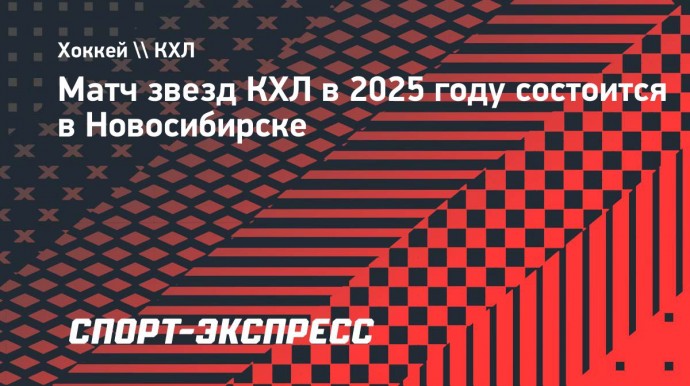 Хоккей \\ КХЛ

Матч звезд КХЛ в 2025 году состоится в Новосибирске

СПОРТ-ЭКСПРЕСС